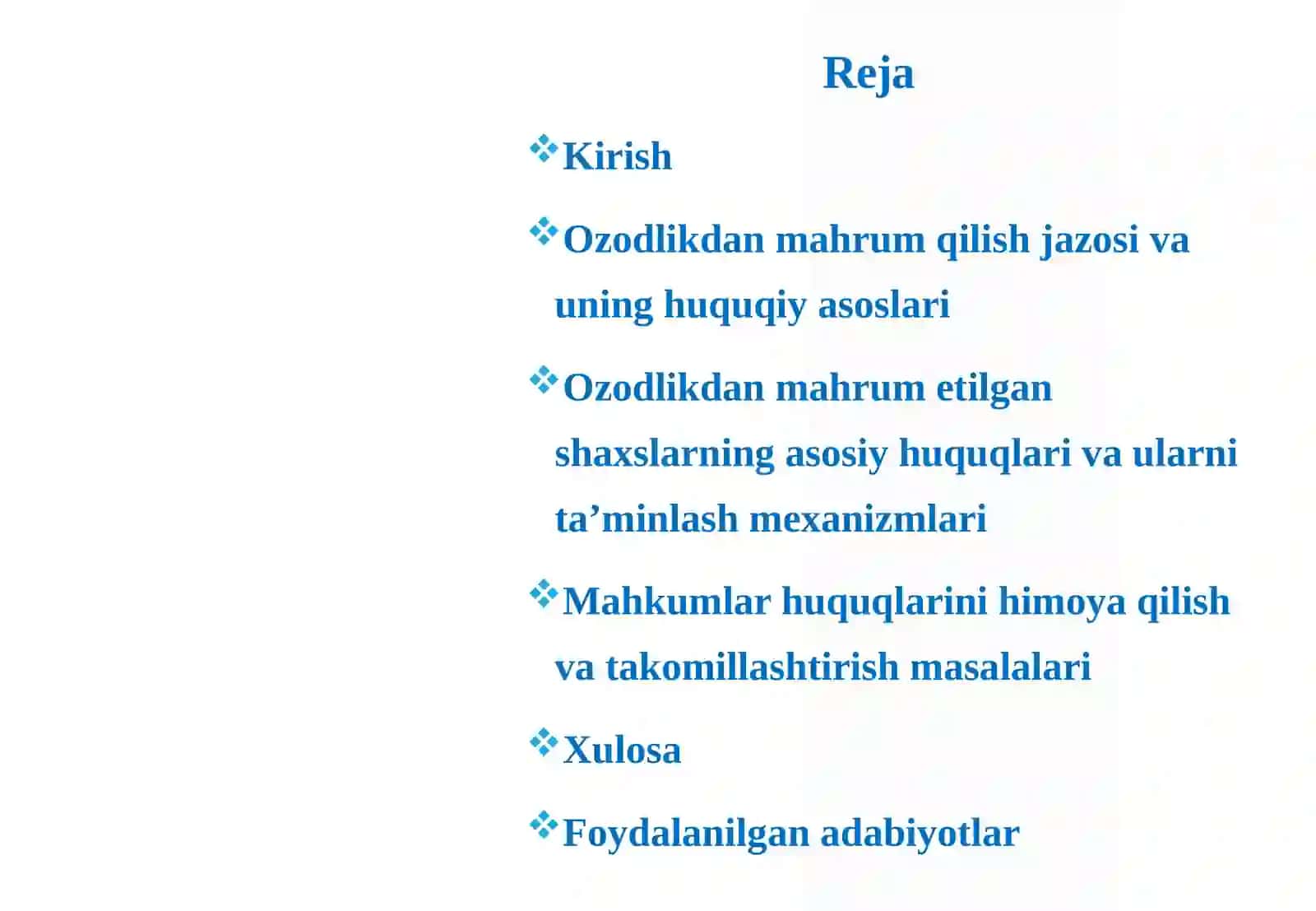 Reja

❖Kirish

❖Ozodlikdan mahrum qilish jazosi va uning huquqiy asoslari

❖Ozodlikdan mahrum etilgan shaxslarning asosiy huquqlari va ularni ta’minlash mexanizmlari

❖Mahkumlar huquqlarini himoya qilish va takomillashtirish masalalari

❖Xulosa

❖Foydalanilgan adabiyotlar